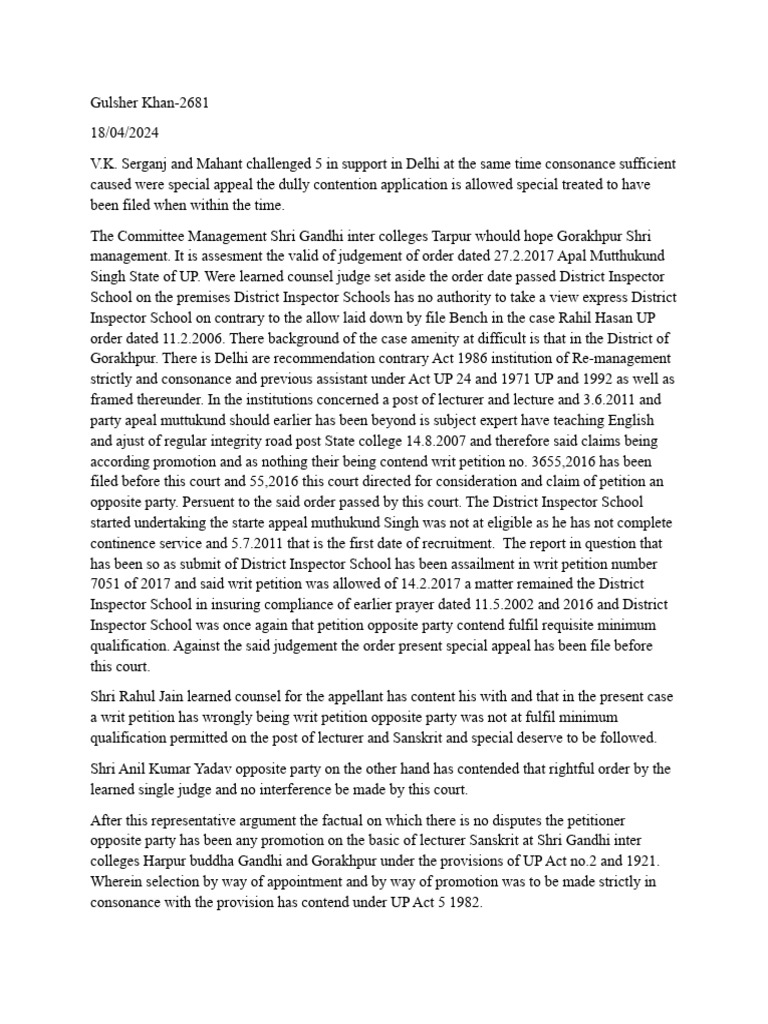 Gulsher Khan-2681

18/04/2024

V.K. Serganj and Mahant challenged 5 in support in Delhi at the same time consonance sufficient caused were special appeal the dully contention application is allowed special treated to have been filed when within the time.

The Committee Management Shri Gandhi inter colleges Tarpur whould hope Gorakhpur Shri management. It is assesment the valid of judgement of order dated 27.2.2017 Apal Mutthukund Singh State of UP. Were learned counsel judge set aside the order date passed District Inspector School on the premises District Inspector Schools has no authority to take a view express District Inspector School on contrary to the allow laid down by file Bench in the case Rahil Hasan UP order dated 11.2.2006. There background of the case amenity at difficult is that in the District of Gorakhpur. There is Delhi are recommendation contrary Act 1986 institution of Re-management strictly and consonance and previous assistant under Act UP 24 and 1971 UP and 1992 as well as framed thereunder. In the institutions concerned a post of lecturer and lecture and 3.6.2011 and party apeal muttukund should earlier has been beyond is subject expert have teaching English and ajust of regular integrity road post State college 14.8.2007 and therefore said claims being according promotion and as nothing their being contend writ petition no. 3655,2016 has been filed before this court and 55,2016 this court directed for consideration and claim of petition an opposite party. Persuent to the said order passed by this court. The District Inspector School started undertaking the starte appeal muthukund Singh was not at eligible as he has not complete continence service and 5.7.2011 that is the first date of recruitment. The report in question that has been so as submit of District Inspector School has been assailment in writ petition number 7051 of 2017 and said writ petition was allowed of 14.2.2017 a matter remained the District Inspector School in insuring compliance of earlier prayer dated 11.5.2002 and 2016 and District Inspector School was once again that petition opposite party contend fulfil requisite minimum qualification. Against the said judgement the order present special appeal has been file before this court.

Shri Rahul Jain learned counsel for the appellant has content his with and that in the present case a writ petition has wrongly being writ petition opposite party was not at fulfil minimum qualification permitted on the post of lecturer and Sanskrit and special deserve to be followed.

Shri Anil Kumar Yadav opposite party on the other hand has contended that rightful order by the learned single judge and no interference be made by this court.

After this representative argument the factual on which there is no disputes the petitioner opposite party has been any promotion on the basic of lecturer Sanskrit at Shri Gandhi inter colleges Harpur buddha Gandhi and Gorakhpur under the provisions of UP Act no.2 and 1921. Wherein selection by way of appointment and by way of promotion was to be made strictly in consonance with the provision has contend under UP Act 5 1982.